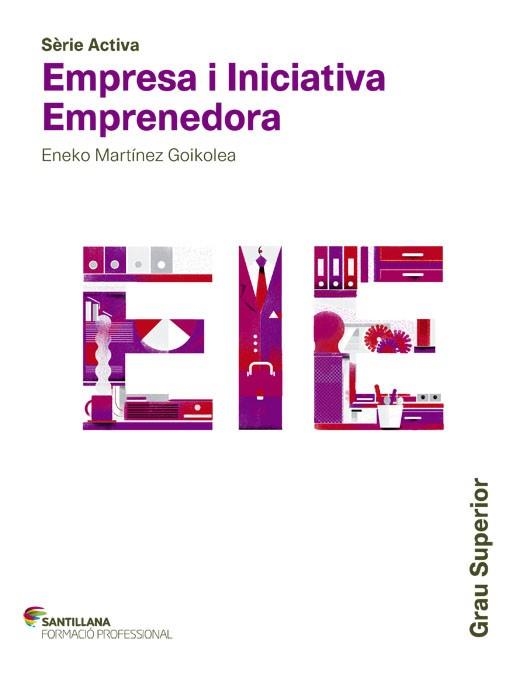 Sèrie Activa
Empresa i Iniciativa Emprenedora
Eneko Martínez Goikolea

EIE

Grau Superior

SANTILLANA
FORMACIÓ PROFESSIONAL